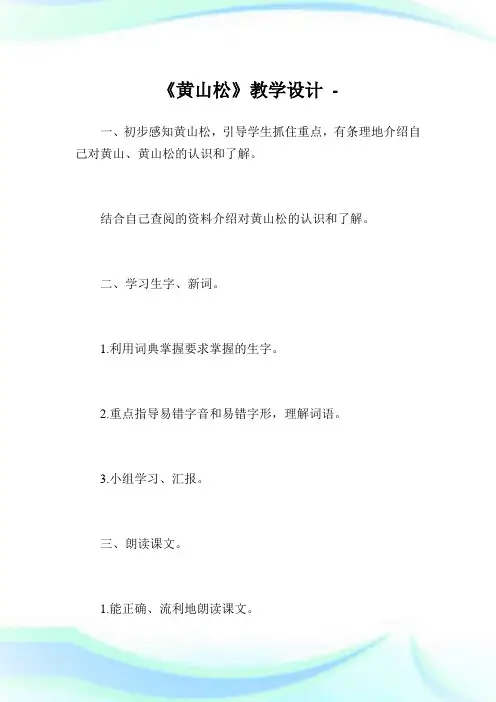 《黄山松》教学设计 -

一、初步感知黄山松，引导学生抓住重点，有条理地介绍自己对黄山、黄山松的认识和了解。

结合自己查阅的资料介绍对黄山松的认识和了解。

二、学习生字、新词。

1.利用词典掌握要求掌握的生字。

2.重点指导易错字音和易错字形，理解词语。

3.小组学习、汇报。

三、朗读课文。

1.能正确、流利地朗读课文。